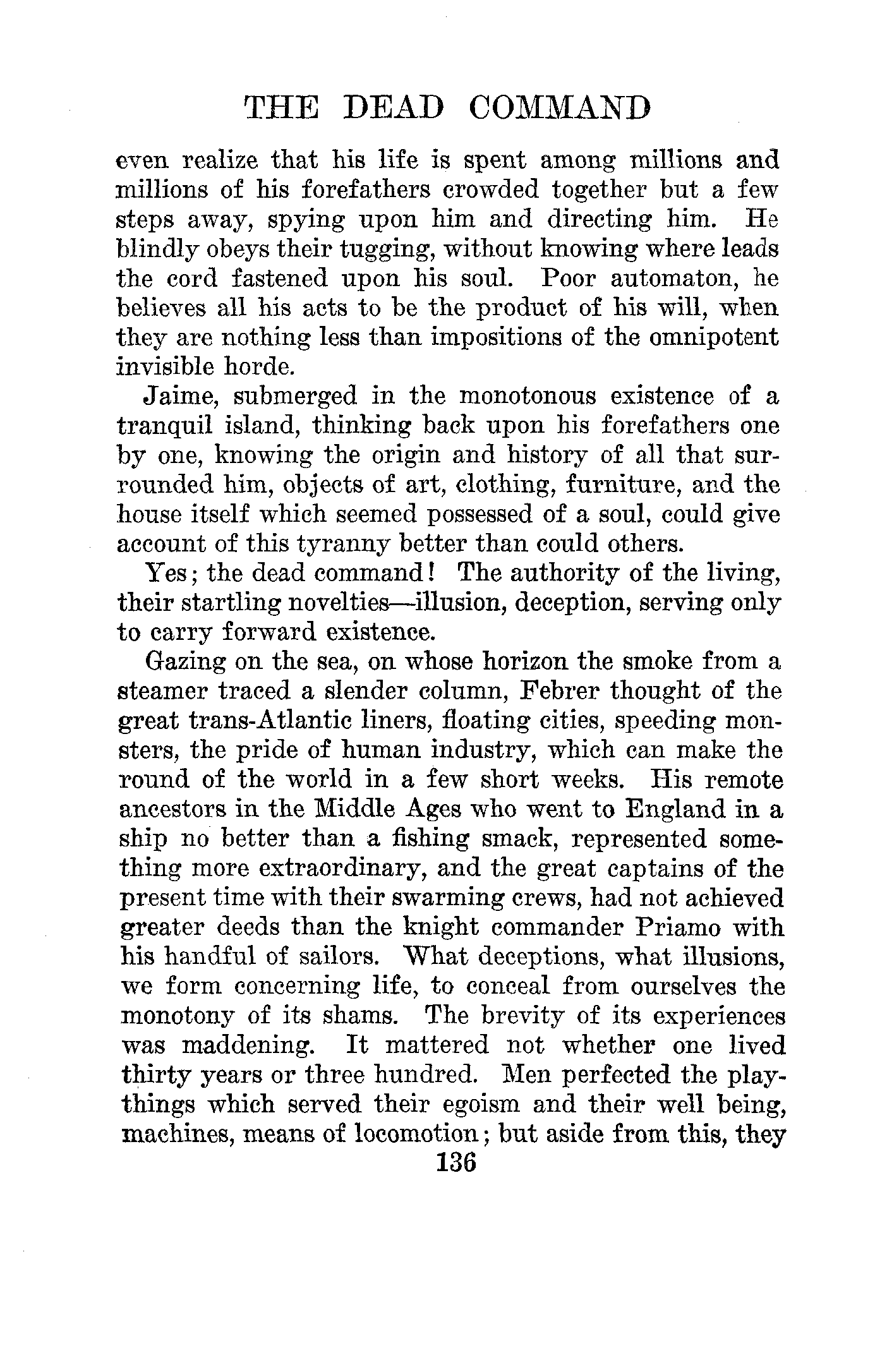 THE DEAD COMMAND

even realize that his life is spent among millions and millions of his forefathers crowded together but a few steps away, spying upon him and directing him. He blindly obeys their tugging, without knowing where leads the cord fastened upon his soul. Poor automaton, he believes all his acts to be the product of his will, when they are nothing less than impositions of the omnipotent invisible horde.

Jaime, submerged in the monotonous existence of a tranquil island, thinking back upon his forefathers one by one, knowing the origin and history of all that surrounded him, objects of art, clothing, furniture, and the house itself which seemed possessed of a soul, could give account of this tyranny better than could others.

Yes; the dead command! The authority of the living, their startling novelties—illusion, deception, serving only to carry forward existence.

Gazing on the sea, on whose horizon the smoke from a steamer traced a slender column, Febrer thought of the great trans-Atlantic liners, floating cities, speeding monsters, the pride of human industry, which can make the round of the world in a few short weeks. His remote ancestors in the Middle Ages who went to England in a ship no better than a fishing smack, represented something more extraordinary, and the great captains of the present time with their swarming crews, had not achieved greater deeds than the knight commander Priamo with his handful of sailors. What deceptions, what illusions, we form concerning life, to conceal from ourselves the monotony of its shams. The brevity of its experiences was maddening. It mattered not whether one lived thirty years or three hundred. Men perfected the playthings which served their egoism and their well being, machines, means of locomotion; but aside from this, they

136